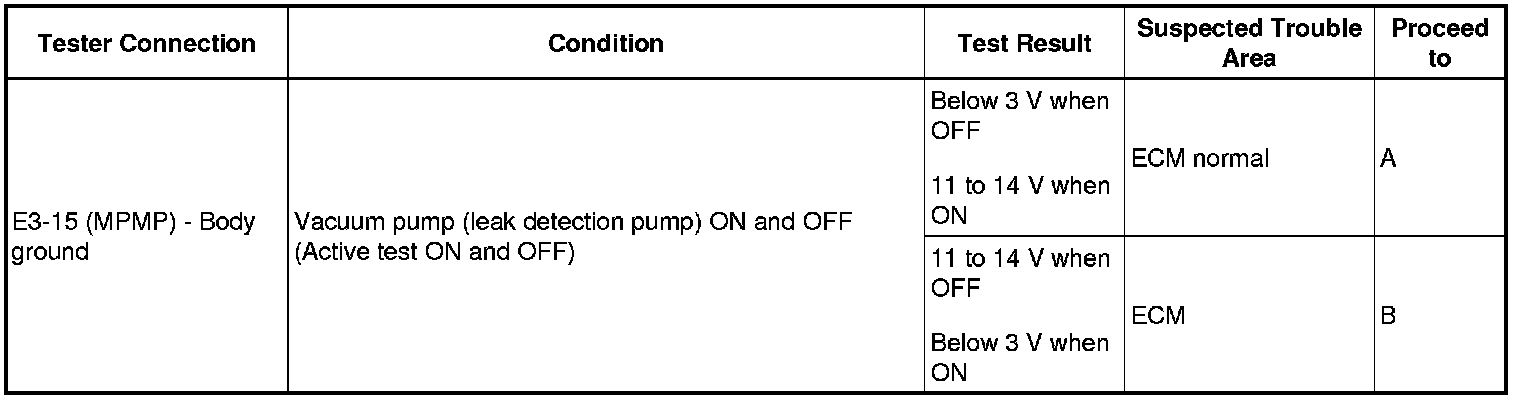 | Tester Connection | Condition | Test Result | Suspected Trouble Area | Proceed to |
|---|---|---|---|---|
| E3-15 (MPMP) - Body ground | Vacuum pump (leak detection pump) ON and OFF (Active test ON and OFF) | Below 3 V when OFF 11 to 14 V when ON | ECM normal | A |
| | | 11 to 14 V when OFF Below 3 V when ON | ECM | B |